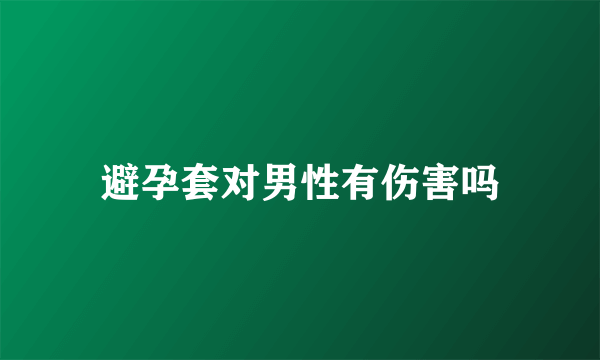 避孕套对男性有伤害吗